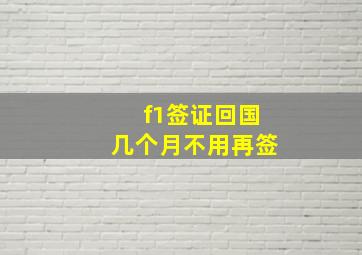 f1签证回国
几个月不用再签